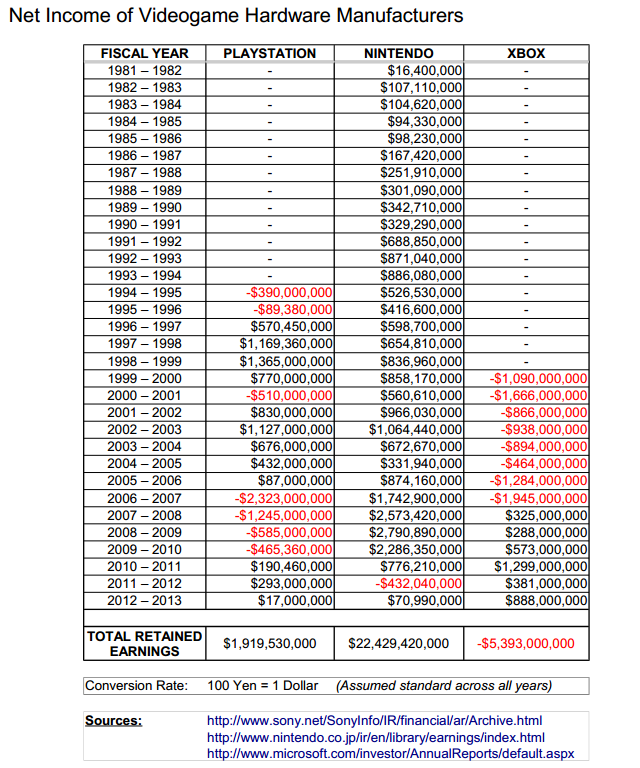 Net Income of Videogame Hardware Manufacturers

| FISCAL YEAR | PLAYSTATION | NINTENDO | XBOX |
|---|---|---|---|
| 1981 – 1982 | - | $16,400,000 | - |
| 1982 – 1983 | - | $107,110,000 | - |
| 1983 – 1984 | - | $104,620,000 | - |
| 1984 – 1985 | - | $94,330,000 | - |
| 1985 – 1986 | - | $98,230,000 | - |
| 1986 – 1987 | - | $167,420,000 | - |
| 1987 – 1988 | - | $251,910,000 | - |
| 1988 – 1989 | - | $301,090,000 | - |
| 1989 – 1990 | - | $342,710,000 | - |
| 1990 – 1991 | - | $329,290,000 | - |
| 1991 – 1992 | - | $688,850,000 | - |
| 1992 – 1993 | - | $871,040,000 | - |
| 1993 – 1994 | - | $886,080,000 | - |
| 1994 – 1995 | -$390,000,000 | $526,530,000 | - |
| 1995 – 1996 | -$89,380,000 | $416,600,000 | - |
| 1996 – 1997 | $570,450,000 | $598,700,000 | - |
| 1997 – 1998 | $1,169,360,000 | $654,810,000 | - |
| 1998 – 1999 | $1,365,000,000 | $836,960,000 | - |
| 1999 – 2000 | $770,000,000 | $858,170,000 | -$1,090,000,000 |
| 2000 – 2001 | -$510,000,000 | $560,610,000 | -$1,666,000,000 |
| 2001 – 2002 | $830,000,000 | $966,030,000 | -$866,000,000 |
| 2002 – 2003 | $1,127,000,000 | $1,064,440,000 | -$938,000,000 |
| 2003 – 2004 | $676,000,000 | $672,670,000 | -$894,000,000 |
| 2004 – 2005 | $432,000,000 | $331,940,000 | -$464,000,000 |
| 2005 – 2006 | $87,000,000 | $874,160,000 | -$1,284,000,000 |
| 2006 – 2007 | -$2,323,000,000 | $1,742,900,000 | -$1,945,000,000 |
| 2007 – 2008 | -$1,245,000,000 | $2,573,420,000 | $325,000,000 |
| 2008 – 2009 | -$585,000,000 | $2,790,890,000 | $288,000,000 |
| 2009 – 2010 | -$465,360,000 | $2,286,350,000 | $573,000,000 |
| 2010 – 2011 | $190,460,000 | $776,210,000 | $1,299,000,000 |
| 2011 – 2012 | $293,000,000 | -$432,040,000 | $381,000,000 |
| 2012 – 2013 | $17,000,000 | $70,990,000 | $888,000,000 |
| TOTAL RETAINED EARNINGS | $1,919,530,000 | $22,429,420,000 | -$5,393,000,000 |

Conversion Rate: 100 Yen = 1 Dollar (Assumed standard across all years)

Sources:
http://www.sony.net/SonyInfo/IR/financial/ar/Archive.html
http://www.nintendo.co.jp/ir/en/library/earnings/index.html
http://www.microsoft.com/investor/AnnualReports/default.aspx